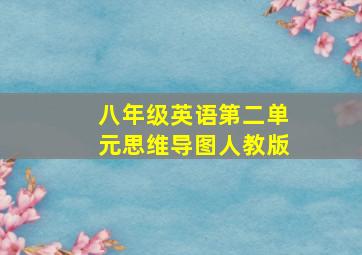 八年级英语第二单元思维导图人教版